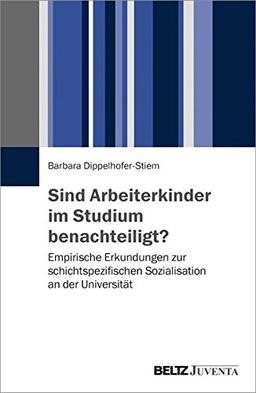 Barbara Dippelhofer-Stiem

Sind Arbeiterkinder im Studium benachteiligt?

Empirische Erkundungen zur schichtspezifischen Sozialisation an der Universität

BELTZ JUVENTA